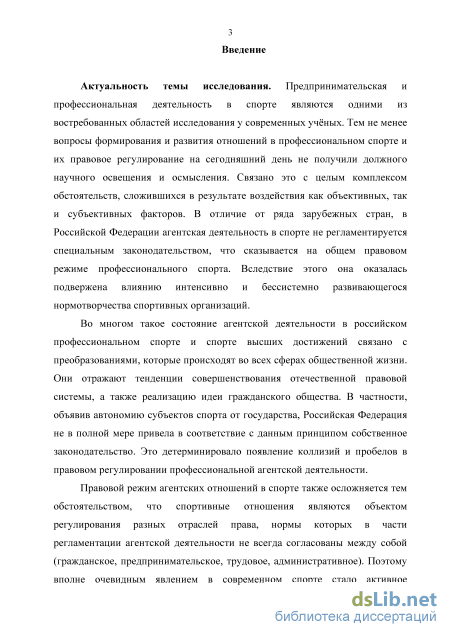 3

Введение

Актуальность темы исследования. Предпринимательская и профессиональная деятельность в спорте являются одними из востребованных областей исследования у современных учёных. Тем не менее вопросы формирования и развития отношений в профессиональном спорте и их правовое регулирование на сегодняшний день не получили должного научного освещения и осмысления. Связано это с целым комплексом обстоятельств, сложившихся в результате воздействия как объективных, так и субъективных факторов. В отличие от ряда зарубежных стран, в Российской Федерации агентская деятельность в спорте не регламентируется специальным законодательством, что сказывается на общем правовом режиме профессионального спорта. Вследствие этого она оказалась подвержена влиянию интенсивно и бессистемно развивающегося нормотворчества спортивных организаций.

Во многом такое состояние агентской деятельности в российском профессиональном спорте и спорте высших достижений связано с преобразованиями, которые происходят во всех сферах общественной жизни. Они отражают тенденции совершенствования отечественной правовой системы, а также реализацию идеи гражданского общества. В частности, объявив автономию субъектов спорта от государства, Российская Федерация не в полной мере привела в соответствие с данным принципом собственное законодательство. Это детерминировало появление коллизий и пробелов в правовом регулировании профессиональной агентской деятельности.

Правовой режим агентских отношений в спорте также осложняется тем обстоятельством, что спортивные отношения являются объектом регулирования разных отраслей права, нормы которых в части регламентации агентской деятельности не всегда согласованы между собой (гражданское, предпринимательское, трудовое, административное). Поэтому вполне очевидным явлением в современном спорте стало активное

dsLib.net
библиотека диссертаций